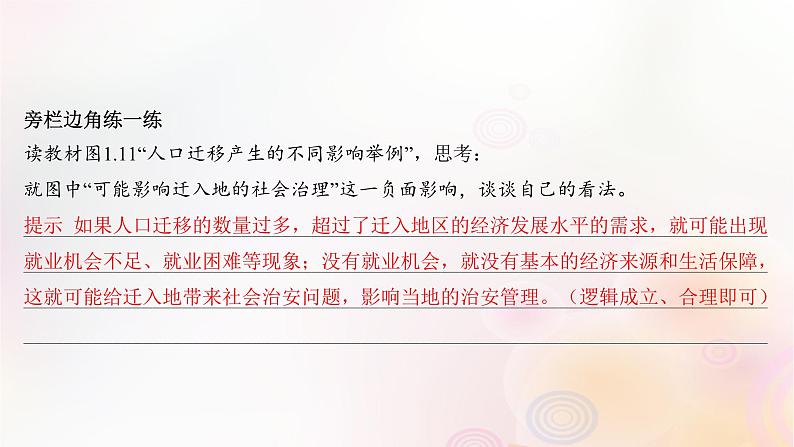 旁栏边角练一练
读教材图1.11“人口迁移产生的不同影响举例”，思考：
就图中“可能影响迁入地的社会治理”这一负面影响，谈谈自己的看法。
提示 如果人口迁移的数量过多，超过了迁入地区的经济发展水平的需求，就可能出现就业机会不足、就业困难等现象；没有就业机会，就没有基本的经济来源和生活保障，这就可能给迁入地带来社会治安问题，影响当地的治安管理。（逻辑成立、合理即可）